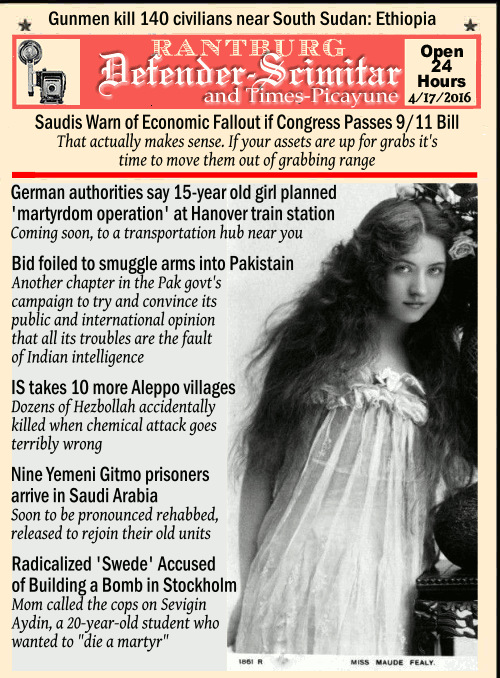 Gunmen kill 140 civilians near South Sudan: Ethiopia

RANTBURG
Defender-Scimitar
and Times-Picayune

Open
24
Hours
4/17/2016

Saudis Warn of Economic Fallout if Congress Passes 9/11 Bill
That actually makes sense. If your assets are up for grabs it's time to move them out of grabbing range

German authorities say 15-year old girl planned 'martyrdom operation' at Hanover train station
Coming soon, to a transportation hub near you

Bid foiled to smuggle arms into Pakistain
Another chapter in the Pak govt's campaign to try and convince its public and international opinion that all its troubles are the fault of Indian intelligence

IS takes 10 more Aleppo villages
Dozens of Hezbollah accidentally killed when chemical attack goes terribly wrong

Nine Yemeni Gitmo prisoners arrive in Saudi Arabia
Soon to be pronounced rehabbed, released to rejoin their old units

Radicalized 'Swede' Accused of Building a Bomb in Stockholm
Mom called the cops on Sevigin Aydin, a 20-year-old student who wanted to "die a martyr"

1861 R
MISS MAUDE FEALY.